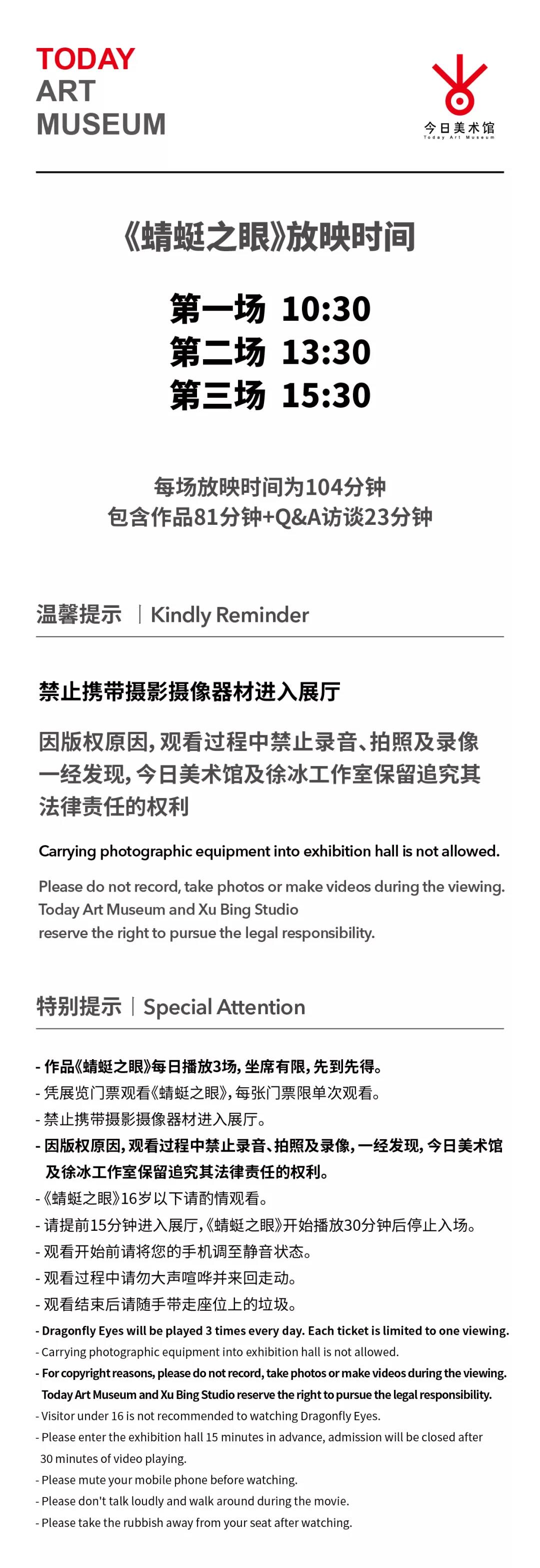 TODAY
ART
MUSEUM

今日美术馆
Today Art Museum

《蜻蜓之眼》放映时间

第一场 10:30
第二场 13:30
第三场 15:30

每场放映时间为104分钟
包含作品81分钟+Q&A访谈23分钟

温馨提示 | Kindly Reminder

禁止携带摄影摄像器材进入展厅

因版权原因,观看过程中禁止录音、拍照及录像
一经发现,今日美术馆及徐冰工作室保留追究其法律责任的权利

Carrying photographic equipment into exhibition hall is not allowed.

Please do not record, take photos or make videos during the viewing.
Today Art Museum and Xu Bing Studio
reserve the right to pursue the legal responsibility.

特别提示 | Special Attention

- 作品《蜻蜓之眼》每日播放3场,坐席有限,先到先得。
- 凭展览门票观看《蜻蜓之眼》,每张门票限单次观看。
- 禁止携带摄影摄像器材进入展厅。
- 因版权原因,观看过程中禁止录音、拍照及录像,一经发现,今日美术馆及徐冰工作室保留追究其法律责任的权利。
-《蜻蜓之眼》16岁以下请酌情观看。
- 请提前15分钟进入展厅,《蜻蜓之眼》开始播放30分钟后停止入场。
- 观看开始前请将您的手机调至静音状态。
- 观看过程中请勿大声喧哗并来回走动。
- 观看结束后请随手带走座位上的垃圾。
- Dragonfly Eyes will be played 3 times every day. Each ticket is limited to one viewing.
- Carrying photographic equipment into exhibition hall is not allowed.
- For copyright reasons, please do not record, take photos or make videos during the viewing. Today Art Museum and Xu Bing Studio reserve the right to pursue the legal responsibility.
- Visitor under 16 is not recommended to watching Dragonfly Eyes.
- Please enter the exhibition hall 15 minutes in advance, admission will be closed after 30 minutes of video playing.
- Please mute your mobile phone before watching.
- Please don't talk loudly and walk around during the movie.
- Please take the rubbish away from your seat after watching.